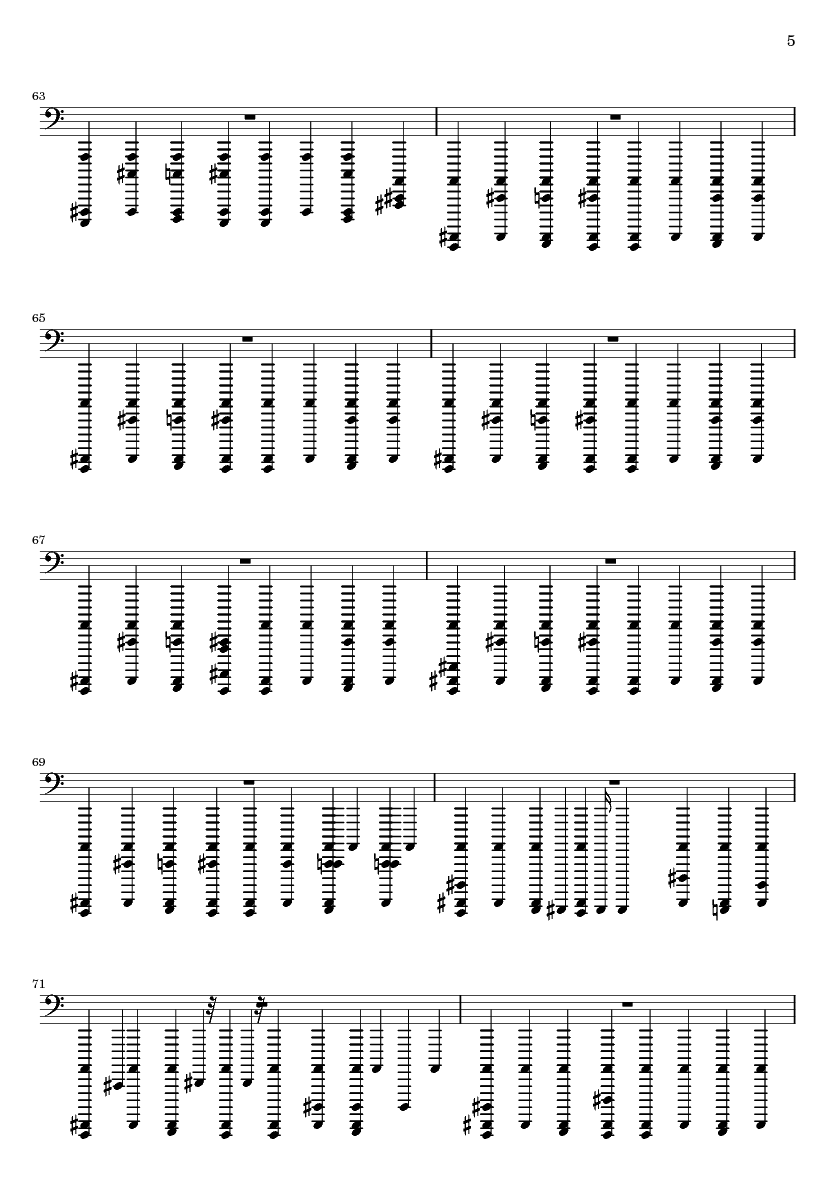 5

63

65

67

69

71